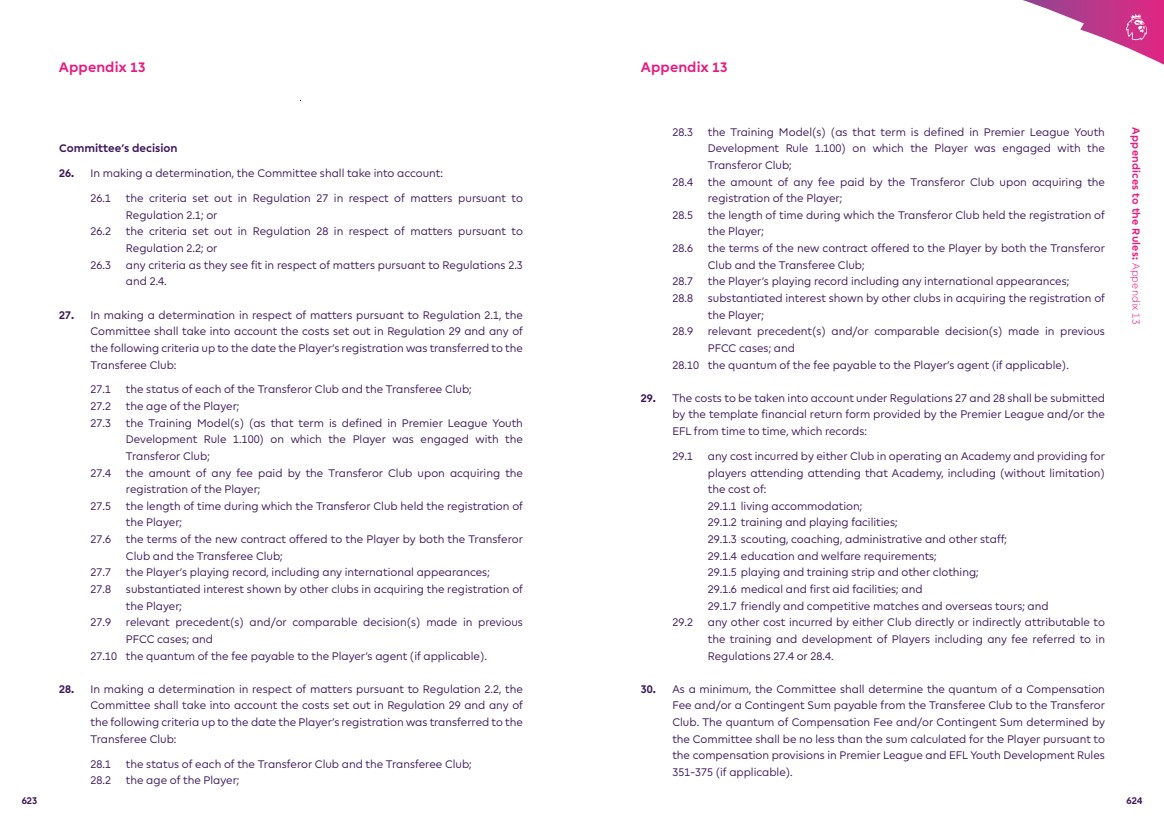 Appendix 13

Committee's decision

26. In making a determination, the Committee shall take into account:

26.1 the criteria set out in Regulation 27 in respect of matters pursuant to Regulation 2.1; or
26.2 the criteria set out in Regulation 28 in respect of matters pursuant to Regulation 2.2; or
26.3 any criteria as they see fit in respect of matters pursuant to Regulations 2.3 and 2.4.

27. In making a determination in respect of matters pursuant to Regulation 2.1, the Committee shall take into account the costs set out in Regulation 29 and any of the following criteria up to the date the Player's registration was transferred to the Transferee Club:

27.1 the status of each of the Transferor Club and the Transferee Club;
27.2 the age of the Player;
27.3 the Training Model(s) (as that term is defined in Premier League Youth Development Rule 1.100) on which the Player was engaged with the Transferor Club;
27.4 the amount of any fee paid by the Transferor Club upon acquiring the registration of the Player;
27.5 the length of time during which the Transferor Club held the registration of the Player;
27.6 the terms of the new contract offered to the Player by both the Transferor Club and the Transferee Club;
27.7 the Player's playing record, including any international appearances;
27.8 substantiated interest shown by other clubs in acquiring the registration of the Player;
27.9 relevant precedent(s) and/or comparable decision(s) made in previous PFCC cases; and
27.10 the quantum of the fee payable to the Player's agent (if applicable).

28. In making a determination in respect of matters pursuant to Regulation 2.2, the Committee shall take into account the costs set out in Regulation 29 and any of the following criteria up to the date the Player's registration was transferred to the Transferee Club:

28.1 the status of each of the Transferor Club and the Transferee Club;
28.2 the age of the Player;

623

Appendix 13

28.3 the Training Model(s) (as that term is defined in Premier League Youth Development Rule 1.100) on which the Player was engaged with the Transferor Club;
28.4 the amount of any fee paid by the Transferor Club upon acquiring the registration of the Player;
28.5 the length of time during which the Transferor Club held the registration of the Player;
28.6 the terms of the new contract offered to the Player by both the Transferor Club and the Transferee Club;
28.7 the Player's playing record including any international appearances;
28.8 substantiated interest shown by other clubs in acquiring the registration of the Player;
28.9 relevant precedent(s) and/or comparable decision(s) made in previous PFCC cases; and
28.10 the quantum of the fee payable to the Player's agent (if applicable).

29. The costs to be taken into account under Regulations 27 and 28 shall be submitted by the template financial return form provided by the Premier League and/or the EFL from time to time, which records:

29.1 any cost incurred by either Club in operating an Academy and providing for players attending attending that Academy, including (without limitation) the cost of:
29.1.1 living accommodation;
29.1.2 training and playing facilities;
29.1.3 scouting, coaching, administrative and other staff;
29.1.4 education and welfare requirements;
29.1.5 playing and training strip and other clothing;
29.1.6 medical and first aid facilities; and
29.1.7 friendly and competitive matches and overseas tours; and
29.2 any other cost incurred by either Club directly or indirectly attributable to the training and development of Players including any fee referred to in Regulations 27.4 or 28.4.

30. As a minimum, the Committee shall determine the quantum of a Compensation Fee and/or a Contingent Sum payable from the Transferee Club to the Transferor Club. The quantum of Compensation Fee and/or Contingent Sum determined by the Committee shall be no less than the sum calculated for the Player pursuant to the compensation provisions in Premier League and EFL Youth Development Rules 351-375 (if applicable).

Appendices to the Rules: Appendix 13

624